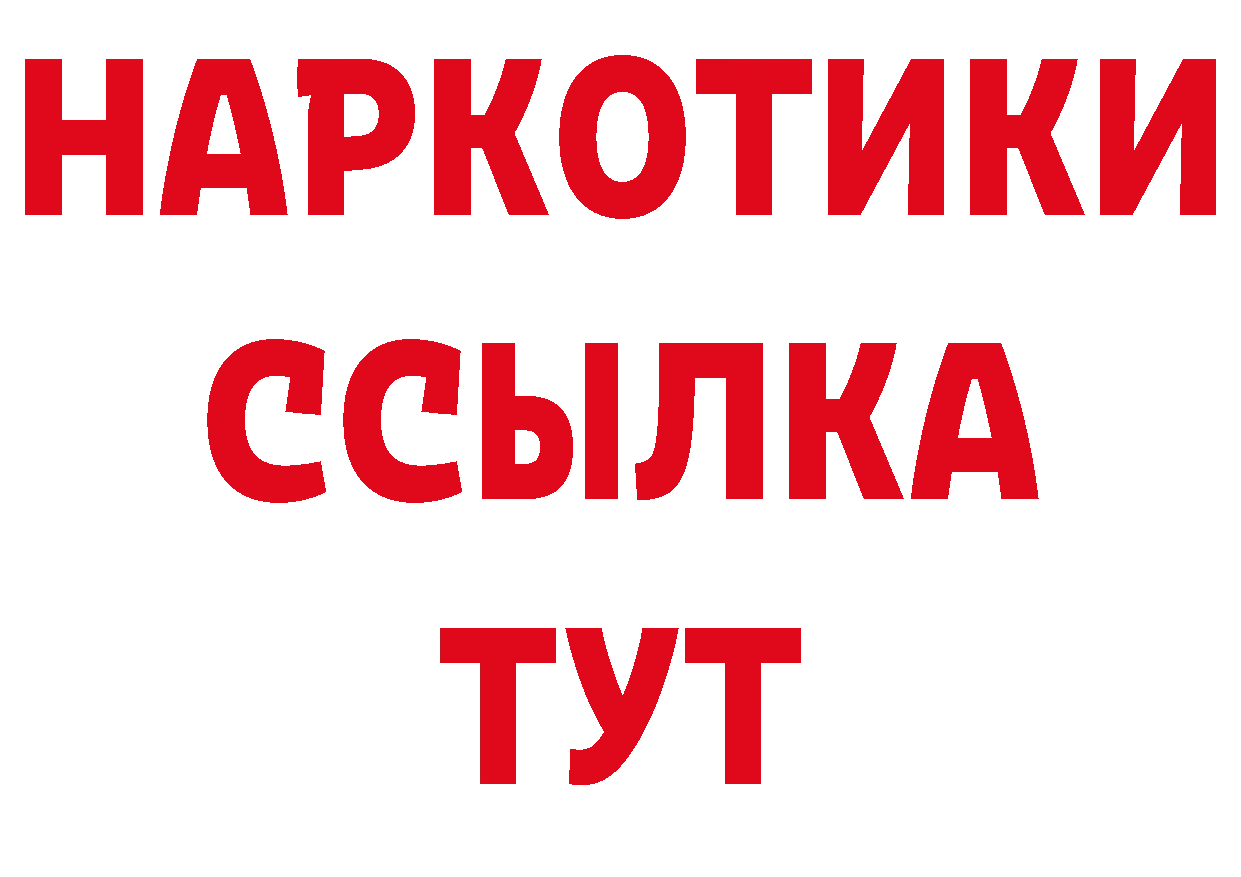 НАРКОТИКИ ССЫЛКА ТУТ